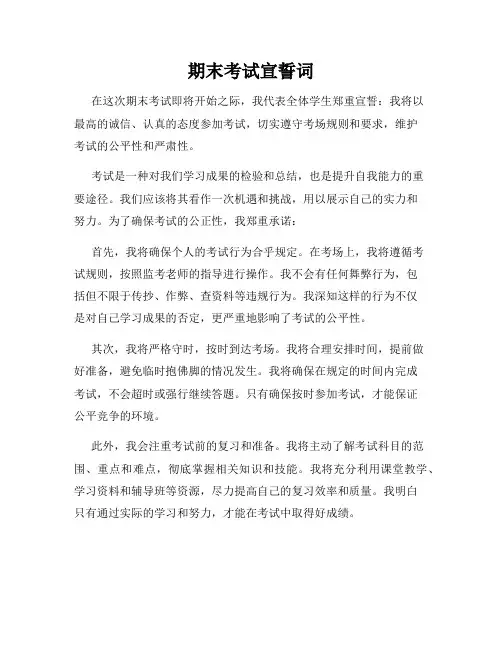 期末考试宣誓词

在这次期末考试即将开始之际，我代表全体学生郑重宣誓：我将以最高的诚信、认真的态度参加考试，切实遵守考场规则和要求，维护考试的公平性和严肃性。

考试是一种对我们学习成果的检验和总结，也是提升自我能力的重要途径。我们应该将其看作一次机遇和挑战，用以展示自己的实力和努力。为了确保考试的公正性，我郑重承诺：

首先，我将确保个人的考试行为合乎规定。在考场上，我将遵循考试规则，按照监考老师的指导进行操作。我不会有任何舞弊行为，包括但不限于传抄、作弊、查资料等违规行为。我深知这样的行为不仅是对自己学习成果的否定，更严重地影响了考试的公平性。

其次，我将严格守时，按时到达考场。我将合理安排时间，提前做好准备，避免临时抱佛脚的情况发生。我将确保在规定的时间内完成考试，不会超时或强行继续答题。只有确保按时参加考试，才能保证公平竞争的环境。

此外，我会注重考试前的复习和准备。我将主动了解考试科目的范围、重点和难点，彻底掌握相关知识和技能。我将充分利用课堂教学、学习资料和辅导班等资源，尽力提高自己的复习效率和质量。我明白只有通过实际的学习和努力，才能在考试中取得好成绩。